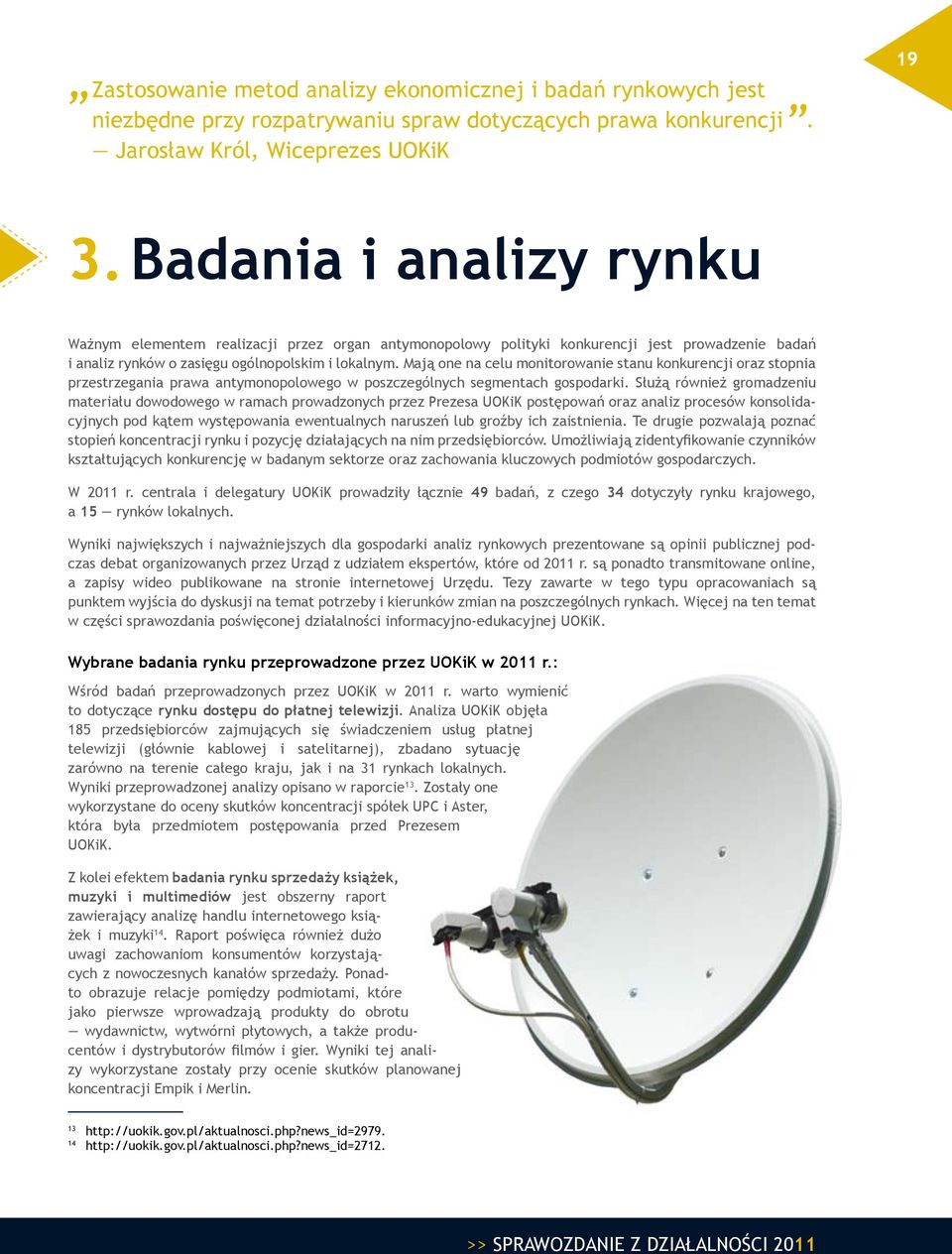 19

„Zastosowanie metod analizy ekonomicznej i badań rynkowych jest niezbędne przy rozpatrywaniu spraw dotyczących prawa konkurencji”. — Jarosław Król, Wiceprezes UOKiK

3. Badania i analizy rynku

Ważnym elementem realizacji przez organ antymonopolowy polityki konkurencji jest prowadzenie badań i analiz rynków o zasięgu ogólnopolskim i lokalnym. Mają one na celu monitorowanie stanu konkurencji oraz stopnia przestrzegania prawa antymonopolowego w poszczególnych segmentach gospodarki. Służą również gromadzeniu materiału dowodowego w ramach prowadzonych przez Prezesa UOKiK postępowań oraz analiz procesów konsolidacyjnych pod kątem występowania ewentualnych naruszeń lub groźby ich zaistnienia. Te drugie pozwalają poznać stopień koncentracji rynku i pozycję działających na nim przedsiębiorców. Umożliwiają zidentyfikowanie czynników kształtujących konkurencję w badanym sektorze oraz zachowania kluczowych podmiotów gospodarczych.

W 2011 r. centrala i delegatury UOKiK prowadziły łącznie 49 badań, z czego 34 dotyczyły rynku krajowego, a 15 — rynków lokalnych.

Wyniki największych i najważniejszych dla gospodarki analiz rynkowych prezentowane są opinii publicznej podczas debat organizowanych przez Urząd z udziałem ekspertów, które od 2011 r. są ponadto transmitowane online, a zapisy wideo publikowane na stronie internetowej Urzędu. Tezy zawarte w tego typu opracowaniach są punktem wyjścia do dyskusji na temat potrzeby i kierunków zmian na poszczególnych rynkach. Więcej na ten temat w części sprawozdania poświęconej działalności informacyjno-edukacyjnej UOKiK.

Wybrane badania rynku przeprowadzone przez UOKiK w 2011 r.:

Wśród badań przeprowadzonych przez UOKiK w 2011 r. warto wymienić to dotyczące rynku dostępu do płatnej telewizji. Analiza UOKiK objęła 185 przedsiębiorców zajmujących się świadczeniem usług płatnej telewizji (głównie kablowej i satelitarnej), zbadano sytuację zarówno na terenie całego kraju, jak i na 31 rynkach lokalnych. Wyniki przeprowadzonej analizy opisano w raporcie$^{13}$. Zostały one wykorzystane do oceny skutków koncentracji spółek UPC i Aster, która była przedmiotem postępowania przed Prezesem UOKiK.

Z kolei efektem badania rynku sprzedaży książek, muzyki i multimediów jest obszerny raport zawierający analizę handlu internetowego książek i muzyki$^{14}$. Raport poświęca również dużo uwagi zachowaniom konsumentów korzystających z nowoczesnych kanałów sprzedaży. Ponadto obrazuje relacje pomiędzy podmiotami, które jako pierwsze wprowadzają produkty do obrotu — wydawnictw, wytwórni płytowych, a także producentów i dystrybutorów filmów i gier. Wyniki tej analizy wykorzystane zostały przy ocenie skutków planowanej koncentracji Empik i Merlin.

$^{13}$ http://uokik.gov.pl/aktualnosci.php?news_id=2979.
$^{14}$ http://uokik.gov.pl/aktualnosci.php?news_id=2712.

>> SPRAWOZDANIE Z DZIAŁALNOŚCI 2011